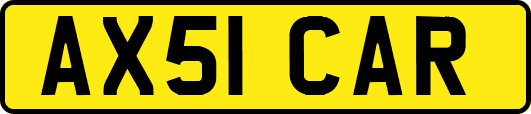 AX51 CAR